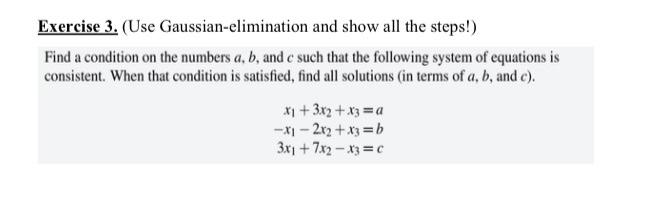 Exercise 3. (Use Gaussian-elimination and show all the steps!)

Find a condition on the numbers $a$, $b$, and $c$ such that the following system of equations is consistent. When that condition is satisfied, find all solutions (in terms of $a$, $b$, and $c$).

$x_1 + 3x_2 + x_3 = a$
$-x_1 - 2x_2 + x_3 = b$
$3x_1 + 7x_2 - x_3 = c$